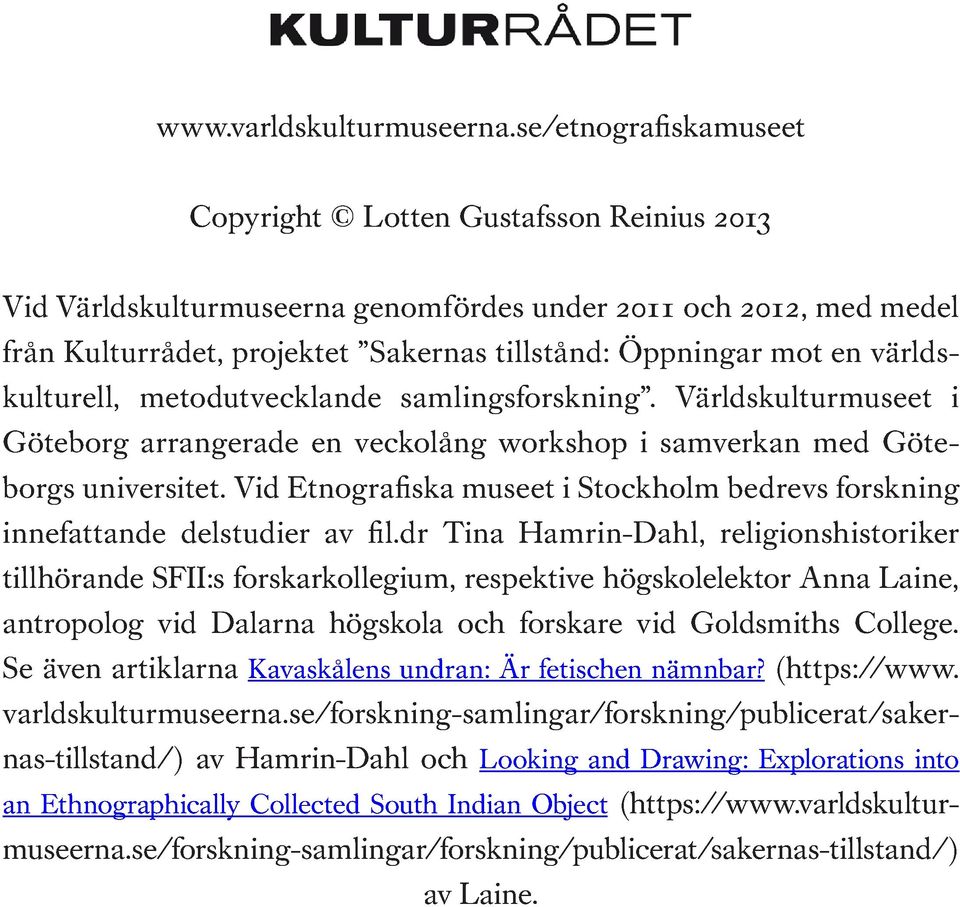 KULTURRÅDET

www.varldskulturmuseerna.se/etnografiskamuseet

Copyright © Lotten Gustafsson Reinius 2013

Vid Världskulturmuseerna genomfördes under 2011 och 2012, med medel från Kulturrådet, projektet ”Sakernas tillstånd: Öppningar mot en världskulturell, metodutvecklande samlingsforskning”. Världskulturmuseet i Göteborg arrangerade en veckolång workshop i samverkan med Göteborgs universitet. Vid Etnografiska museet i Stockholm bedrevs forskning innefattande delstudier av fil.dr Tina Hamrin-Dahl, religionshistoriker tillhörande SFII:s forskarkollegium, respektive högskolelektor Anna Laine, antropolog vid Dalarna högskola och forskare vid Goldsmiths College. Se även artiklarna Kavaskålens undran: Är fetischen nämnbar? (https://www.varldskulturmuseerna.se/forskning-samlingar/forskning/publicerat/sakernas-tillstand/) av Hamrin-Dahl och Looking and Drawing: Explorations into an Ethnographically Collected South Indian Object (https://www.varldskulturmuseerna.se/forskning-samlingar/forskning/publicerat/sakernas-tillstand/) av Laine.